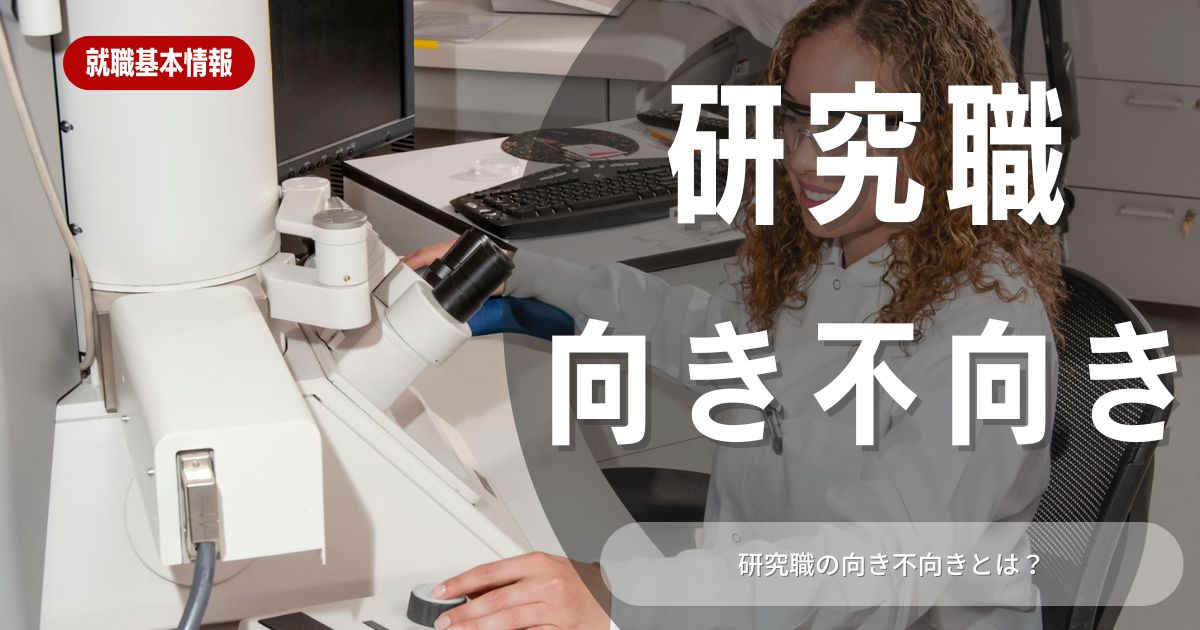 就職基本情報

研究職

向き不向き

研究職の向き不向きとは？